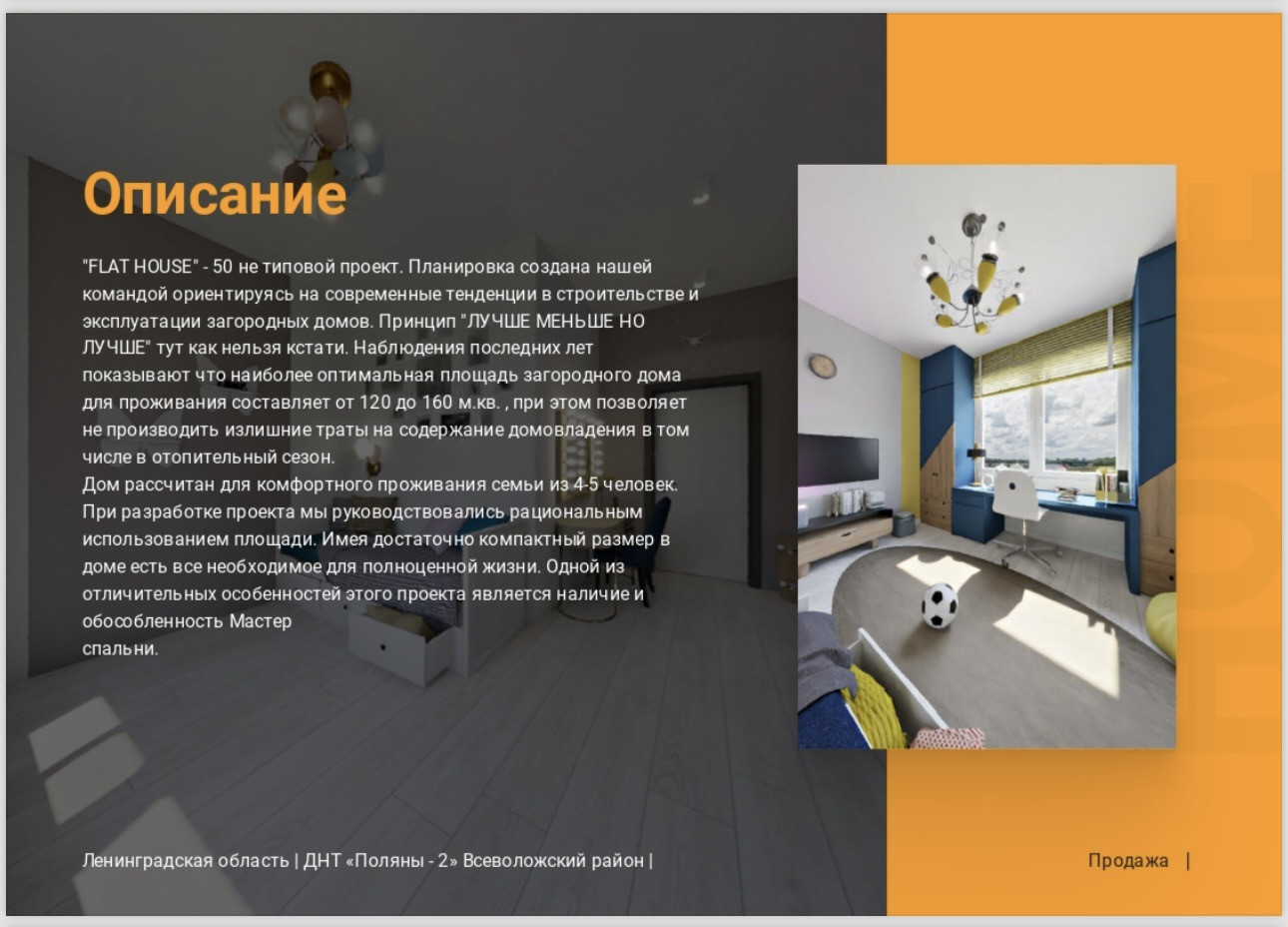 Описание

"FLAT HOUSE" - 50 не типовой проект. Планировка создана нашей командой ориентируясь на современные тенденции в строительстве и эксплуатации загородных домов. Принцип "ЛУЧШЕ МЕНЬШЕ НО ЛУЧШЕ" тут как нельзя кстати. Наблюдения последних лет показывают что наиболее оптимальная площадь загородного дома для проживания составляет от 120 до 160 м.кв. , при этом позволяет не производить излишние траты на содержание домовладения в том числе в отопительный сезон.
Дом рассчитан для комфортного проживания семьи из 4-5 человек. При разработке проекта мы руководствовались рациональным использованием площади. Имея достаточно компактный размер в доме есть все необходимое для полноценной жизни. Одной из отличительных особенностей этого проекта является наличие и обособленность Мастер
спальни.

Ленинградская область | ДНТ «Поляны - 2» Всеволожский район |

Продажа |

HOME